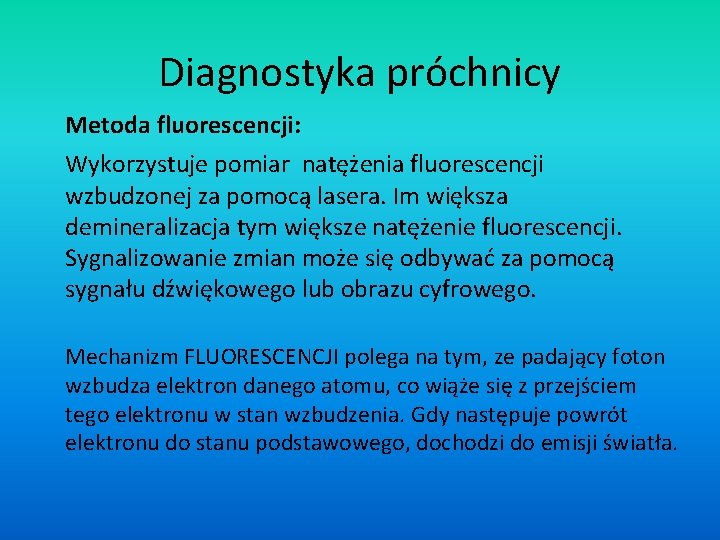 Diagnostyka próchnicy

Metoda fluorescencji:

Wykorzystuje pomiar natężenia fluorescencji wzbudzonej za pomocą lasera. Im większa demineralizacja tym większe natężenie fluorescencji. Sygnalizowanie zmian może się odbywać za pomocą sygnału dźwiękowego lub obrazu cyfrowego.

Mechanizm FLUORESCENCJI polega na tym, ze padający foton wzbudza elektron danego atomu, co wiąże się z przejściem tego elektronu w stan wzbudzenia. Gdy następuje powrót elektronu do stanu podstawowego, dochodzi do emisji światła.